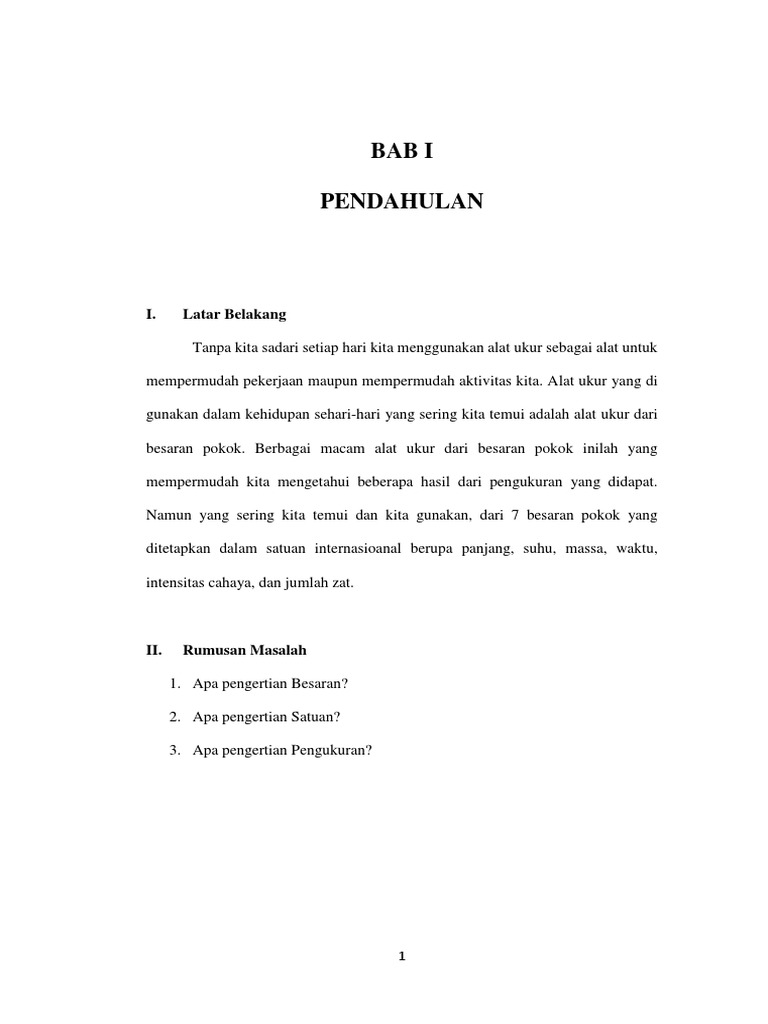 BAB I

PENDAHULAN

I. Latar Belakang

Tanpa kita sadari setiap hari kita menggunakan alat ukur sebagai alat untuk mempermudah pekerjaan maupun mempermudah aktivitas kita. Alat ukur yang di gunakan dalam kehidupan sehari-hari yang sering kita temui adalah alat ukur dari besaran pokok. Berbagai macam alat ukur dari besaran pokok inilah yang mempermudah kita mengetahui beberapa hasil dari pengukuran yang didapat. Namun yang sering kita temui dan kita gunakan, dari 7 besaran pokok yang ditetapkan dalam satuan internasioanal berupa panjang, suhu, massa, waktu, intensitas cahaya, dan jumlah zat.

II. Rumusan Masalah

1. Apa pengertian Besaran?
2. Apa pengertian Satuan?
3. Apa pengertian Pengukuran?

1